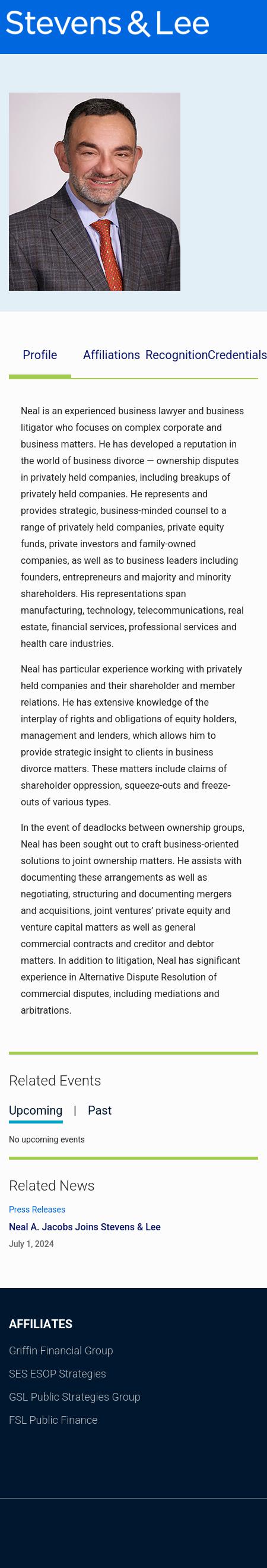 Stevens & Lee

Profile Affiliations Recognition Credentials

Neal is an experienced business lawyer and business litigator who focuses on complex corporate and business matters. He has developed a reputation in the world of business divorce — ownership disputes in privately held companies, including breakups of privately held companies. He represents and provides strategic, business-minded counsel to a range of privately held companies, private equity funds, private investors and family-owned companies, as well as to business leaders including founders, entrepreneurs and majority and minority shareholders. His representations span manufacturing, technology, telecommunications, real estate, financial services, professional services and health care industries.

Neal has particular experience working with privately held companies and their shareholder and member relations. He has extensive knowledge of the interplay of rights and obligations of equity holders, management and lenders, which allows him to provide strategic insight to clients in business divorce matters. These matters include claims of shareholder oppression, squeeze-outs and freeze-outs of various types.

In the event of deadlocks between ownership groups, Neal has been sought out to craft business-oriented solutions to joint ownership matters. He assists with documenting these arrangements as well as negotiating, structuring and documenting mergers and acquisitions, joint ventures' private equity and venture capital matters as well as general commercial contracts and creditor and debtor matters. In addition to litigation, Neal has significant experience in Alternative Dispute Resolution of commercial disputes, including mediations and arbitrations.

Related Events

Upcoming | Past

No upcoming events

Related News

Press Releases

Neal A. Jacobs Joins Stevens & Lee

July 1, 2024

AFFILIATES

Griffin Financial Group

SES ESOP Strategies

GSL Public Strategies Group

FSL Public Finance